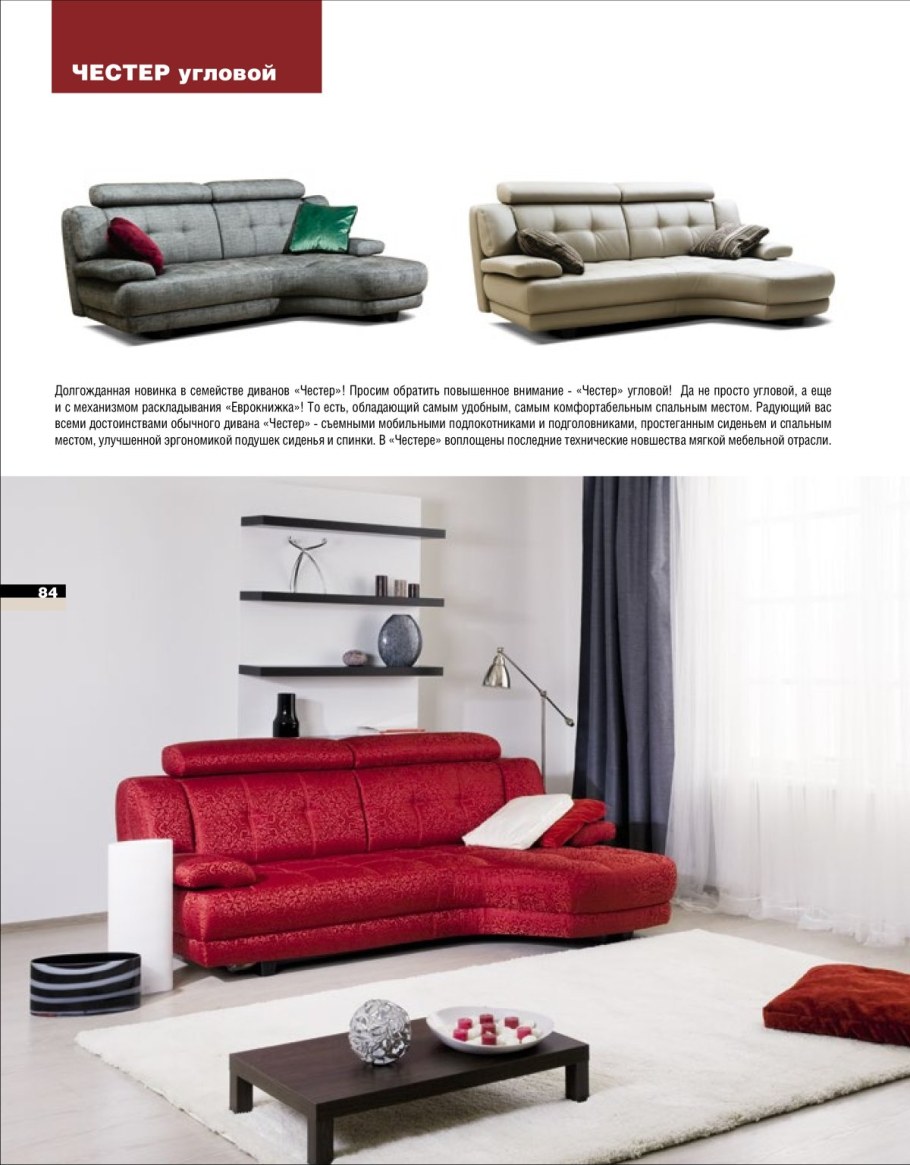 ЧЕСТЕР угловой

Долгожданная новинка в семействе диванов «Честер»! Просим обратить повышенное внимание - «Честер» угловой! Да не просто угловой, а еще и с механизмом раскладывания «Еврокнижка»! То есть, обладающий самым удобным, самым комфортабельным спальным местом. Радующий вас всеми достоинствами обычного дивана «Честер» - съемными мобильными подлокотниками и подголовниками, простеганным сиденьем и спальным местом, улучшенной эргономикой подушек сиденья и спинки. В «Честере» воплощены последние технические новшества мягкой мебельной отрасли.

84